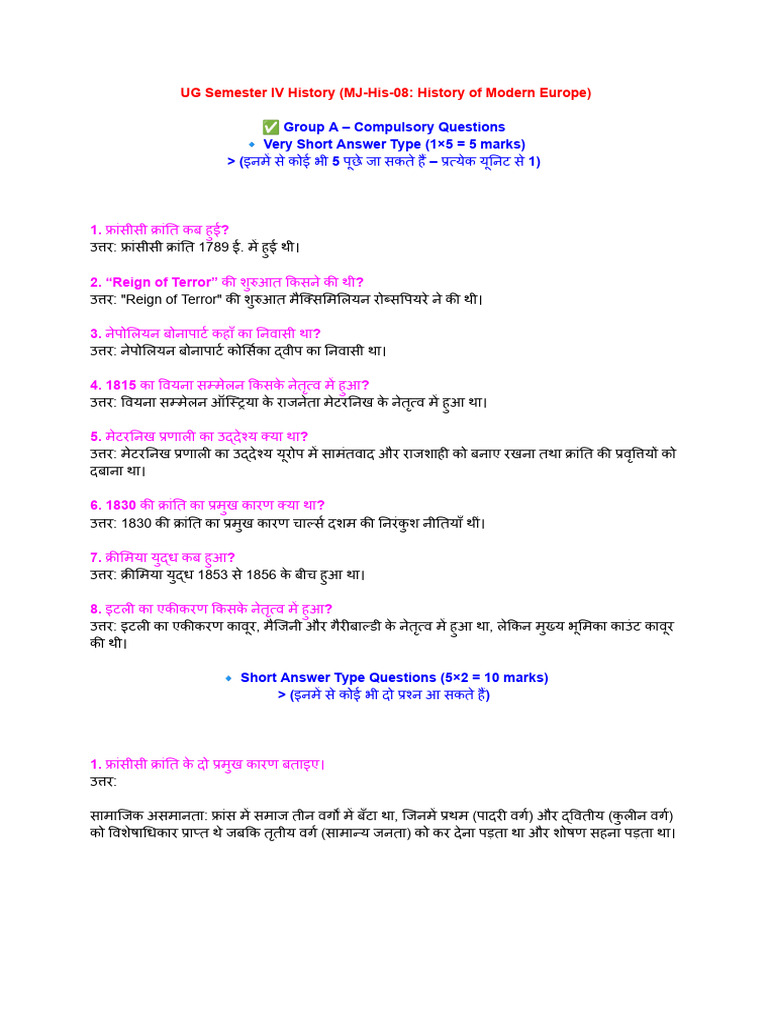 UG Semester IV History (MJ-His-08: History of Modern Europe)

✅ Group A – Compulsory Questions
🔹 Very Short Answer Type (1×5 = 5 marks)
> (इनमें से कोई भी 5 पूछे जा सकते हैं – प्रत्येक यूनिट से 1)

1. फ्रांसीसी क्रांति कब हुई?
उत्तर: फ्रांसीसी क्रांति 1789 ई. में हुई थी।

2. "Reign of Terror" की शुरुआत किसने की थी?
उत्तर: "Reign of Terror" की शुरुआत मैक्सिमिलियन रोब्सपियरे ने की थी।

3. नेपोलियन बोनापार्ट कहाँ का निवासी था?
उत्तर: नेपोलियन बोनापार्ट कोर्सिका द्वीप का निवासी था।

4. 1815 का वियना सम्मेलन किसके नेतृत्व में हुआ?
उत्तर: वियना सम्मेलन ऑस्ट्रिया के राजनेता मेटरनिख के नेतृत्व में हुआ था।

5. मेटरनिख प्रणाली का उद्देश्य क्या था?
उत्तर: मेटरनिख प्रणाली का उद्देश्य यूरोप में सामंतवाद और राजशाही को बनाए रखना तथा क्रांति की प्रवृत्तियों को दबाना था।

6. 1830 की क्रांति का प्रमुख कारण क्या था?
उत्तर: 1830 की क्रांति का प्रमुख कारण चार्ल्स दशम की निरंकुश नीतियाँ थीं।

7. क्रीमिया युद्ध कब हुआ?
उत्तर: क्रीमिया युद्ध 1853 से 1856 के बीच हुआ था।

8. इटली का एकीकरण किसके नेतृत्व में हुआ?
उत्तर: इटली का एकीकरण कावूर, मैजिनी और गैरीबाल्डी के नेतृत्व में हुआ था, लेकिन मुख्य भूमिका काउंट कावूर की थी।

🔹 Short Answer Type Questions (5×2 = 10 marks)
> (इनमें से कोई भी दो प्रश्न आ सकते हैं)

1. फ्रांसीसी क्रांति के दो प्रमुख कारण बताइए।
उत्तर:

सामाजिक असमानता: फ्रांस में समाज तीन वर्गों में बँटा था, जिनमें प्रथम (पादरी वर्ग) और द्वितीय (कुलीन वर्ग) को विशेषाधिकार प्राप्त थे जबकि तृतीय वर्ग (सामान्य जनता) को कर देना पड़ता था और शोषण सहना पड़ता था।